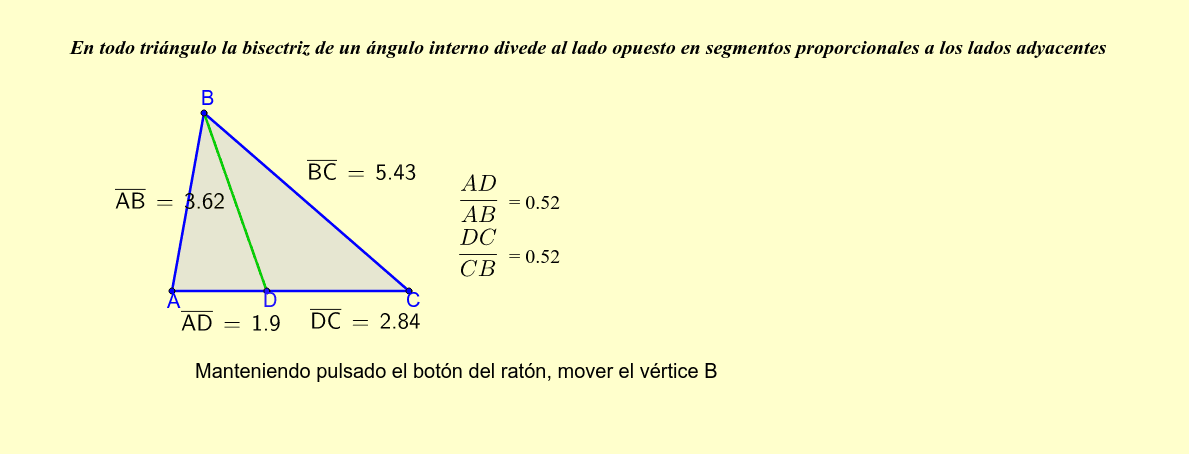 En todo triángulo la bisectriz de un ángulo interno divede al lado opuesto en segmentos proporcionales a los lados adyacentes

B

$\overline{BC} = 5.43$

$\overline{AB} = 3.62$

$\frac{AD}{AB} = 0.52$

$\frac{DC}{CB} = 0.52$

A D C

$\overline{AD} = 1.9$ $\overline{DC} = 2.84$

Manteniendo pulsado el botón del ratón, mover el vértice B